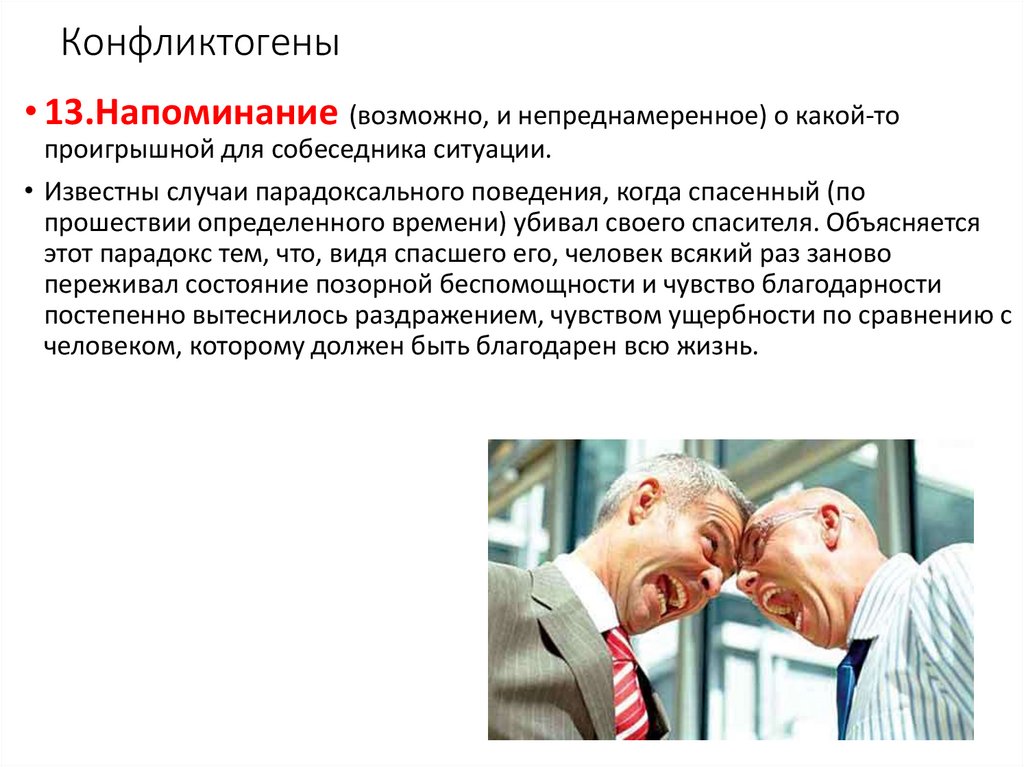 Конфликтогены

• 13.Напоминание (возможно, и непреднамеренное) о какой-то проигрышной для собеседника ситуации.

• Известны случаи парадоксального поведения, когда спасенный (по прошествии определенного времени) убивал своего спасителя. Объясняется этот парадокс тем, что, видя спасшего его, человек всякий раз заново переживал состояние позорной беспомощности и чувство благодарности постепенно вытеснилось раздражением, чувством ущербности по сравнению с человеком, которому должен быть благодарен всю жизнь.